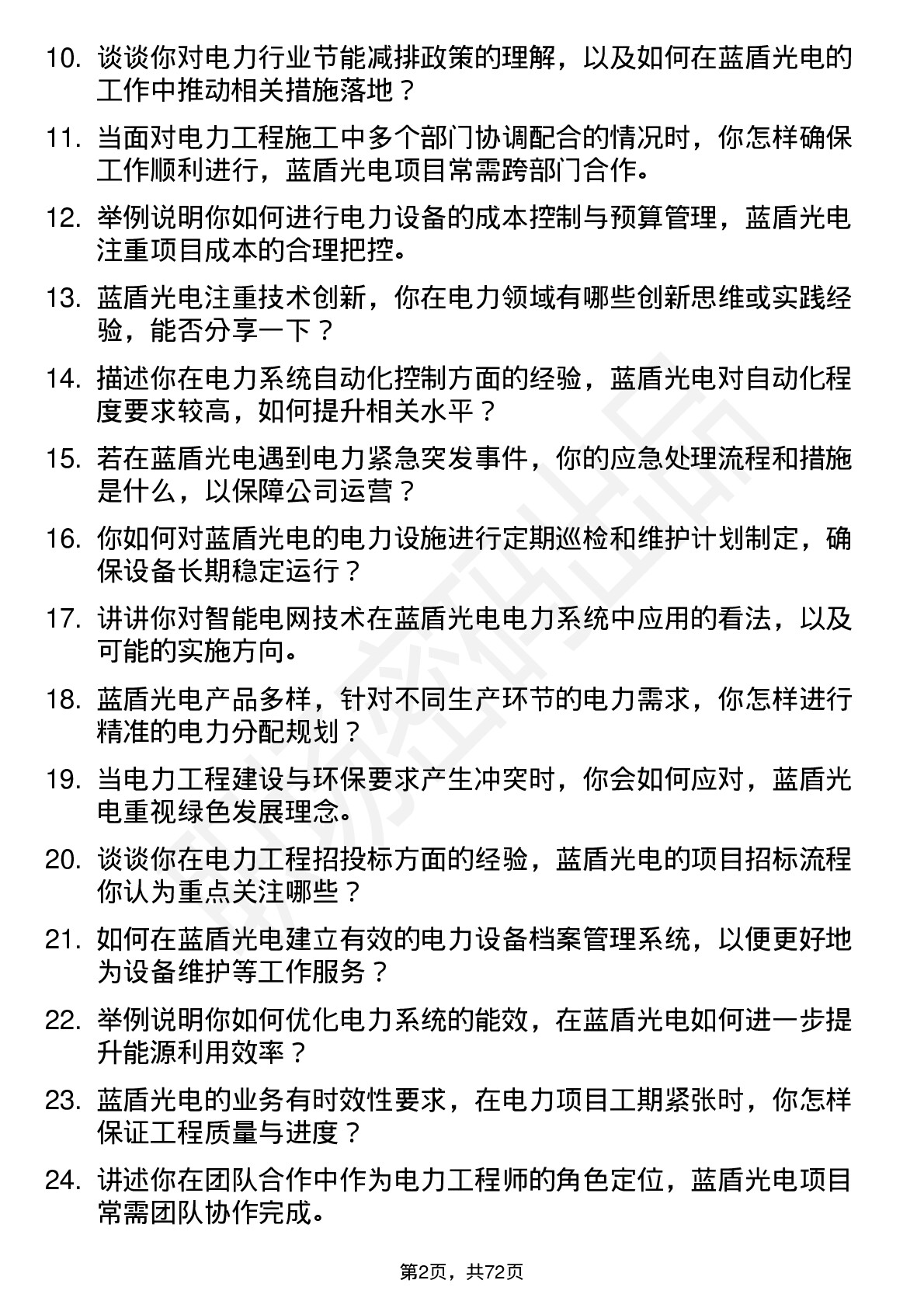 10. 谈谈你对电力行业节能减排政策的理解，以及如何在蓝盾光电的工作中推动相关措施落地？

11. 当面对电力工程施工中多个部门协调配合的情况时，你怎样确保工作顺利进行，蓝盾光电项目常需跨部门合作。

12. 举例说明你如何进行电力设备的成本控制与预算管理，蓝盾光电注重项目成本的合理把控。

13. 蓝盾光电注重技术创新，你在电力领域有哪些创新思维或实践经验，能否分享一下？

14. 描述你在电力系统自动化控制方面的经验，蓝盾光电对自动化程度要求较高，如何提升相关水平？

15. 若在蓝盾光电遇到电力紧急突发事件，你的应急处理流程和措施是什么，以保障公司运营？

16. 你如何对蓝盾光电的电力设施进行定期巡检和维护计划制定，确保设备长期稳定运行？

17. 讲讲你对智能电网技术在蓝盾光电电力系统中应用的看法，以及可能的实施方向。

18. 蓝盾光电产品多样，针对不同生产环节的电力需求，你怎样进行精准的电力分配规划？

19. 当电力工程建设与环保要求产生冲突时，你会如何应对，蓝盾光电重视绿色发展理念。

20. 谈谈你在电力工程招投标方面的经验，蓝盾光电的项目招标流程你认为重点关注哪些？

21. 如何在蓝盾光电建立有效的电力设备档案管理系统，以便更好地为设备维护等工作服务？

22. 举例说明你如何优化电力系统的能效，在蓝盾光电如何进一步提升能源利用效率？

23. 蓝盾光电的业务有时效性要求，在电力项目工期紧张时，你怎样保证工程质量与进度？

24. 讲述你在团队合作中作为电力工程师的角色定位，蓝盾光电项目常需团队协作完成。

第2页，共72页